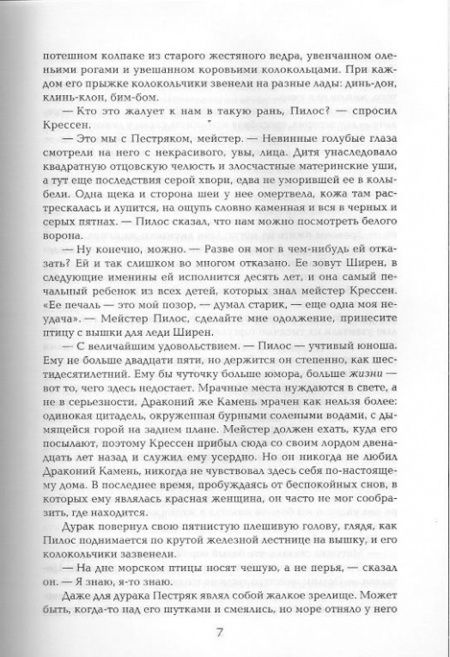 потешном колпаке из старого жестяного ведра, увенчанном оленьими рогами и увешанном коровьими колокольцами. При каждом его прыжке колокольчики звенели на разные лады: динь-дон, клинь-клон, бим-бом.

— Кто это жалует к нам в такую рань, Пилос? — спросил Крессен.

— Это мы с Пестряком, мейстер. — Невинные голубые глаза смотрели на него с некрасивого, увы, лица. Дитя унаследовало квадратную отцовскую челюсть и злосчастные материнские уши, а тут еще последствия серой хвори, едва не уморившей ее в колыбели. Одна щека и сторона шеи у нее омертвела, кожа там растрескалась и лупится, на ощупь словно каменная и вся в черных и серых пятнах. — Пилос сказал, что нам можно посмотреть белого ворона.

— Ну конечно, можно. — Разве он мог в чем-нибудь ей отказать? Ей и так слишком во многом отказано. Ее зовут Ширен, в следующие именины ей исполнится десять лет, и она самый печальный ребенок из всех детей, которых знал мейстер Крессен. «Ее печаль — это мой позор, — думал старик, — еще одна моя неудача». — Мейстер Пилос, сделайте мне одолжение, принесите птицу с вышки для леди Ширен.

— С величайшим удовольствием. — Пилос — учтивый юноша. Ему не больше двадцати пяти, но держится он степенно, как шестидесятилетний. Ему бы чуточку больше юмора, больше жизни — вот то, чего здесь недостает. Мрачные места нуждаются в свете, а не в серьезности. Драконий же Камень мрачен как нельзя более: одинокая цитадель, окруженная бурными солеными водами, с дымящейся горой на заднем плане. Мейстер должен ехать, куда его посылают, поэтому Крессен прибыл сюда со своим лордом двенадцать лет назад и служил ему усердно. Но он никогда не любил Драконий Камень, никогда не чувствовал здесь себя по-настоящему дома. В последнее время, пробуждаясь от беспокойных снов, в которых ему являлась красная женщина, он часто не мог сообразить, где находится.

Дурак повернул свою пятнистую плешивую голову, глядя, как Пилос поднимается по крутой железной лестнице на вышку, и его колокольчики зазвенели.

— На дне морском птицы носят чешую, а не перья, — сказал он. — Я знаю, я-то знаю.

Даже для дурака Пестряк являл собой жалкое зрелище. Может быть, когда-то над его шутками и смеялись, но море отняло у него

7